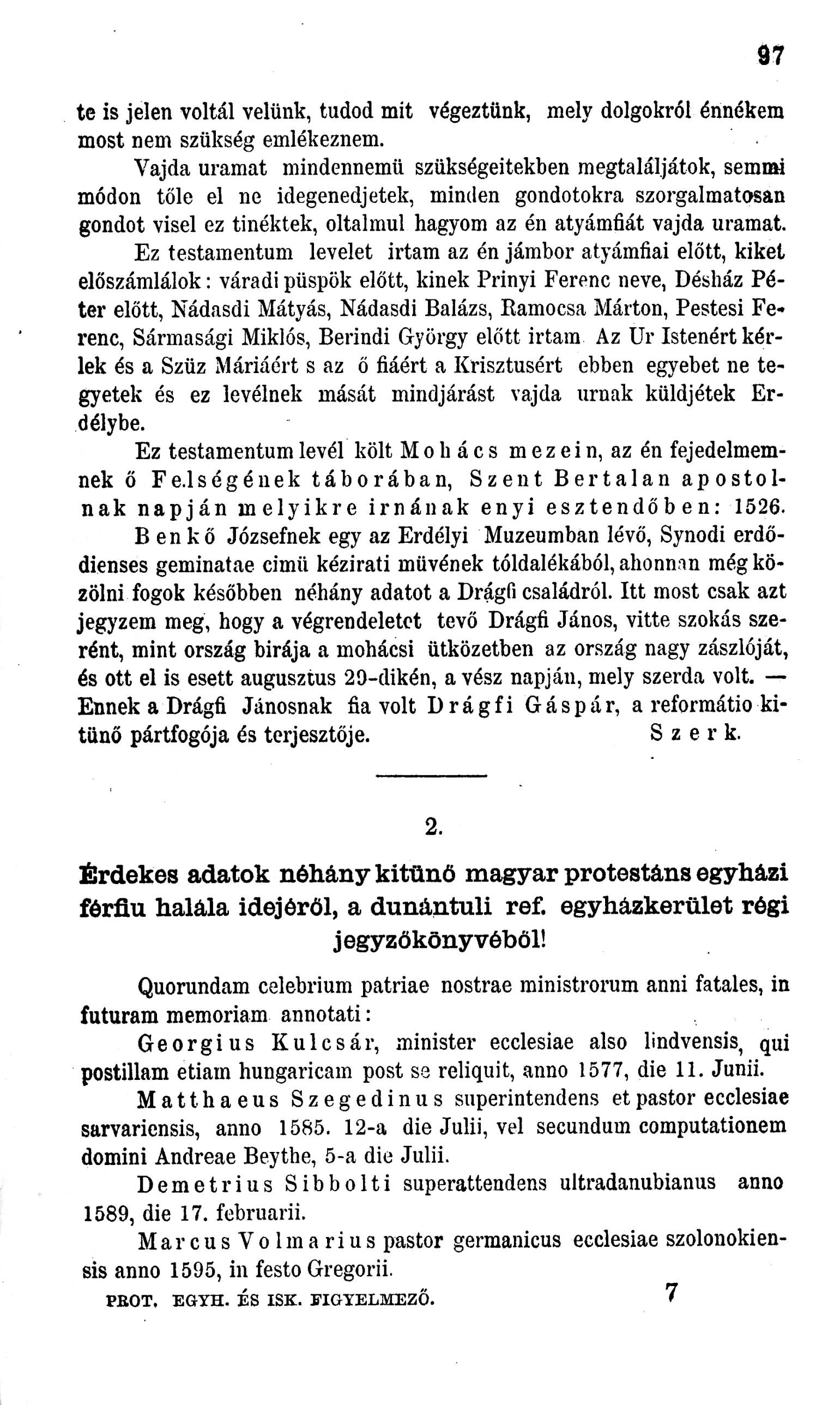 97

te is jelen voltál velünk, tudod mit végeztünk, mely dolgokról énnékem most nem szükség emlékeznem.

Vajda uramat mindennemü szükségeitekben megtaláljátok, semmi módon tőle el ne idegenedjetek, minden gondotokra szorgalmatosan gondot visel ez tinéktek, oltalmul hagyom az én atyámfiát vajda uramat.

Ez testamentum levelet irtam az én jámbor atyámfiai előtt, kiket előszámlálok: váradi püspök előtt, kinek Prinyi Ferenc neve, Désház Péter előtt, Nádasdi Mátyás, Nádasdi Balázs, Ramocsa Márton, Pestesi Ferenc, Sármasági Miklós, Berindi György előtt irtam Az Ur Istenért kérlek és a Szüz Máriáért s az ő fiáért a Krisztusért ebben egyebet ne tegyetek és ez levélnek mását mindjárást vajda urnak küldjétek Erdélybe.

Ez testamentum levél költ Mohács mezein, az én fejedelmemnek ő Felségének táborában, Szent Bertalan apostolnak napján melyikre irnának enyi esztendőben: 1526.

Benkő Józsefnek egy az Erdélyi Muzeumban lévő, Synodi erdődienses geminatae cimü kézirati müvének tóldalékából, ahonnan még közölni fogok későbben néhány adatot a Drágfi családról. Itt most csak azt jegyzem meg, hogy a végrendeletet tevő Drágfi János, vitte szokás szerént, mint ország birája a mohácsi ütközetben az ország nagy zászlóját, és ott el is esett augusztus 29-dikén, a vész napján, mely szerda volt. — Ennek a Drágfi Jánosnak fia volt Drágfi Gáspár, a reformátio kitünő pártfogója és terjesztője. Szerk.

2.

Érdekes adatok néhány kitünő magyar protestáns egyházi férfiu halála idejéről, a dunántuli ref. egyházkerület régi jegyzőkönyvéből!

Quorundam celebrium patriae nostrae ministrorum anni fatales, in futuram memoriam annotati:

Georgius Kulcsár, minister ecclesiae also lindvensis, qui postillam etiam hungaricam post se reliquit, anno 1577, die 11. Junii.

Matthaeus Szegedinus superintendens et pastor ecclesiae sarvariensis, anno 1585. 12-a die Julii, vel secundum computationem domini Andreae Beythe, 5-a die Julii.

Demetrius Sibbolti superattendens ultradanubianus anno 1589, die 17. februarii.

Marcus Volmarius pastor germanicus ecclesiae szolonokiensis anno 1595, in festo Gregorii.

PROT. EGYH. ÉS ISK. FIGYELMEZŐ. 7